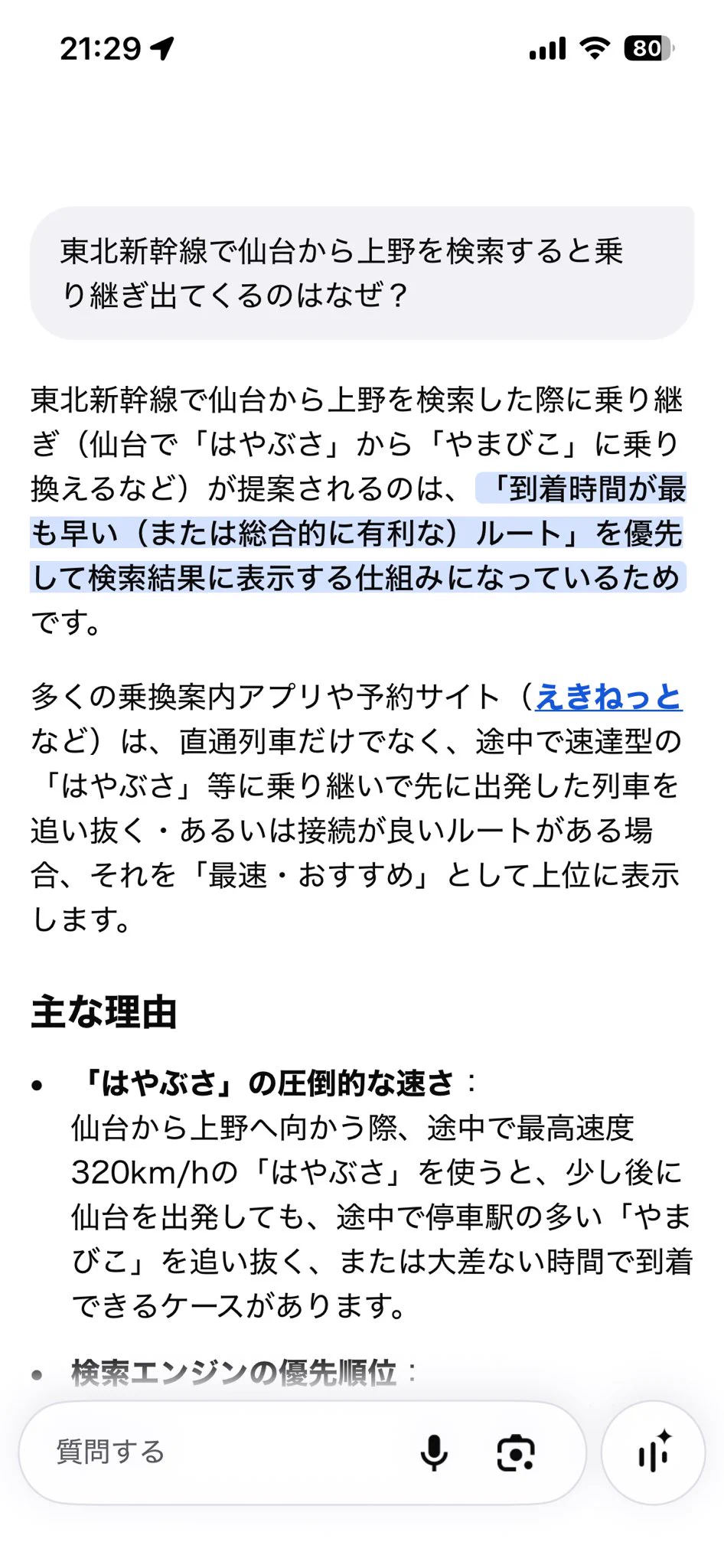 21:29

80

東北新幹線で仙台から上野を検索すると乗り継ぎ出てくるのはなぜ？

東北新幹線で仙台から上野を検索した際に乗り継ぎ（仙台で「はやぶさ」から「やまびこ」に乗り換えるなど）が提案されるのは、「到着時間が最も早い（または総合的に有利な）ルート」を優先して検索結果に表示する仕組みになっているためです。

多くの乗換案内アプリや予約サイト（えきねっとなど）は、直通列車だけでなく、途中で速達型の「はやぶさ」等に乗り継いで先に出発した列車を追い抜く・あるいは接続が良いルートがある場合、それを「最速・おすすめ」として上位に表示します。

主な理由

• 「はやぶさ」の圧倒的な速さ：
仙台から上野へ向かう際、途中で最高速度320km/hの「はやぶさ」を使うと、少し後に仙台を出発しても、途中で停車駅の多い「やまびこ」を追い抜く、または大差ない時間で到着できるケースがあります。

• 検索エンジンの優先順位：

質問する